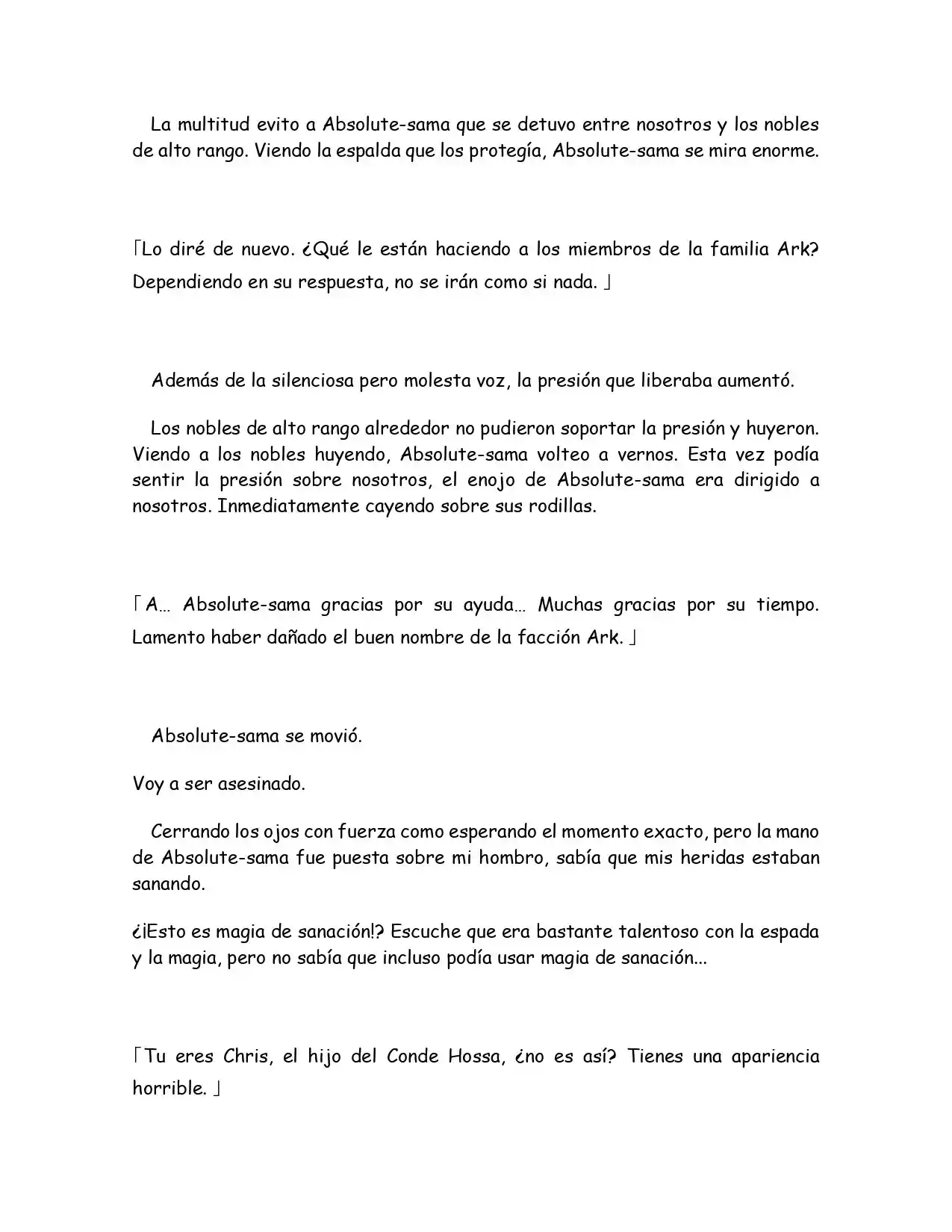 La multitud evito a Absolute-sama que se detuvo entre nosotros y los nobles de alto rango. Viendo la espalda que los protegía, Absolute-sama se mira enorme.

「Lo diré de nuevo. ¿Qué le están haciendo a los miembros de la familia Ark? Dependiendo en su respuesta, no se irán como si nada. 」

Además de la silenciosa pero molesta voz, la presión que liberaba aumentó.

Los nobles de alto rango alrededor no pudieron soportar la presión y huyeron. Viendo a los nobles huyendo, Absolute-sama volteo a vernos. Esta vez podía sentir la presión sobre nosotros, el enojo de Absolute-sama era dirigido a nosotros. Inmediatamente cayendo sobre sus rodillas.

「A… Absolute-sama gracias por su ayuda… Muchas gracias por su tiempo. Lamento haber dañado el buen nombre de la facción Ark. 」

Absolute-sama se movió.

Voy a ser asesinado.

Cerrando los ojos con fuerza como esperando el momento exacto, pero la mano de Absolute-sama fue puesta sobre mi hombro, sabía que mis heridas estaban sanando.

¿¡Esto es magia de sanación!? Escuche que era bastante talentoso con la espada y la magia, pero no sabía que incluso podía usar magia de sanación...

「Tu eres Chris, el hijo del Conde Hossa, ¿no es así? Tienes una apariencia horrible. 」